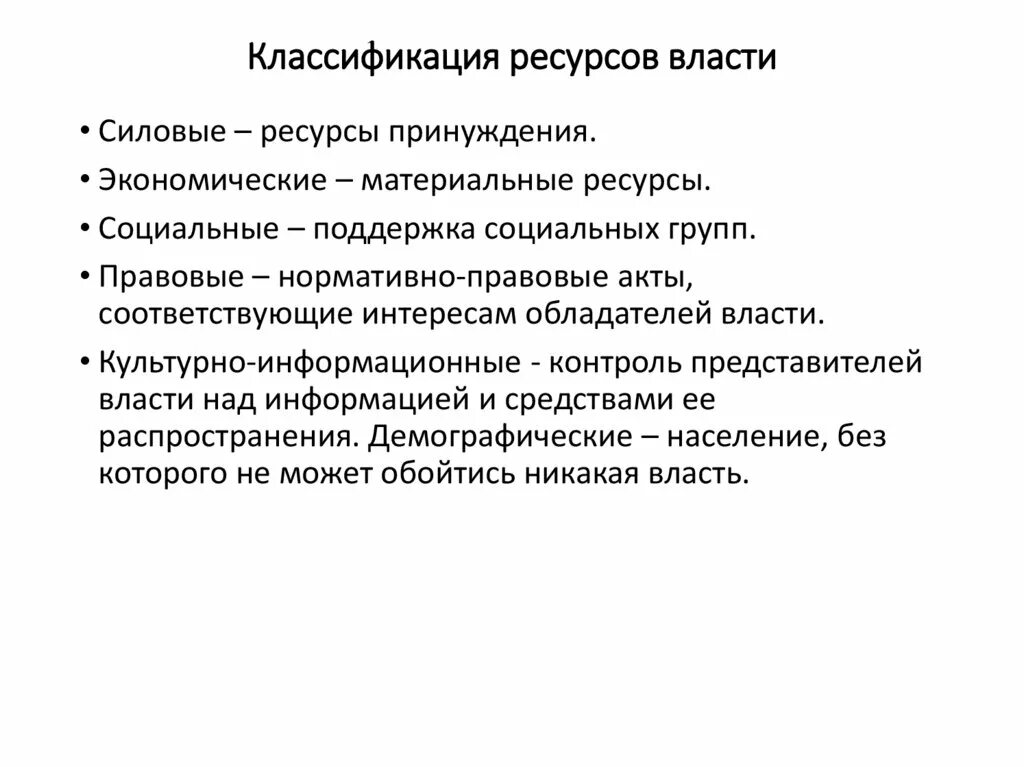 Классификация ресурсов власти

• Силовые – ресурсы принуждения.

• Экономические – материальные ресурсы.

• Социальные – поддержка социальных групп.

• Правовые – нормативно-правовые акты, соответствующие интересам обладателей власти.

• Культурно-информационные - контроль представителей власти над информацией и средствами ее распространения. Демографические – население, без которого не может обойтись никакая власть.